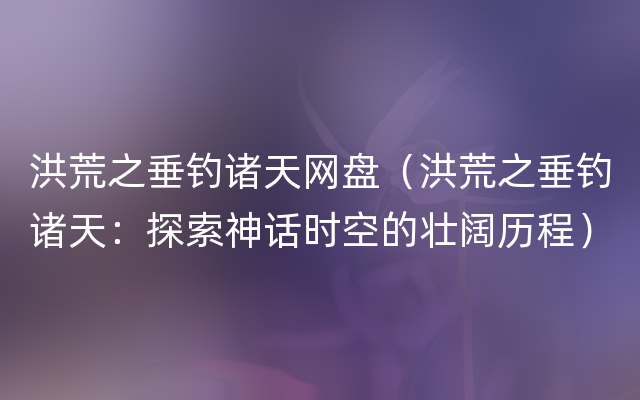 洪荒之垂钓诸天网盘（洪荒之垂钓诸天：探索神话时空的壮阔历程）